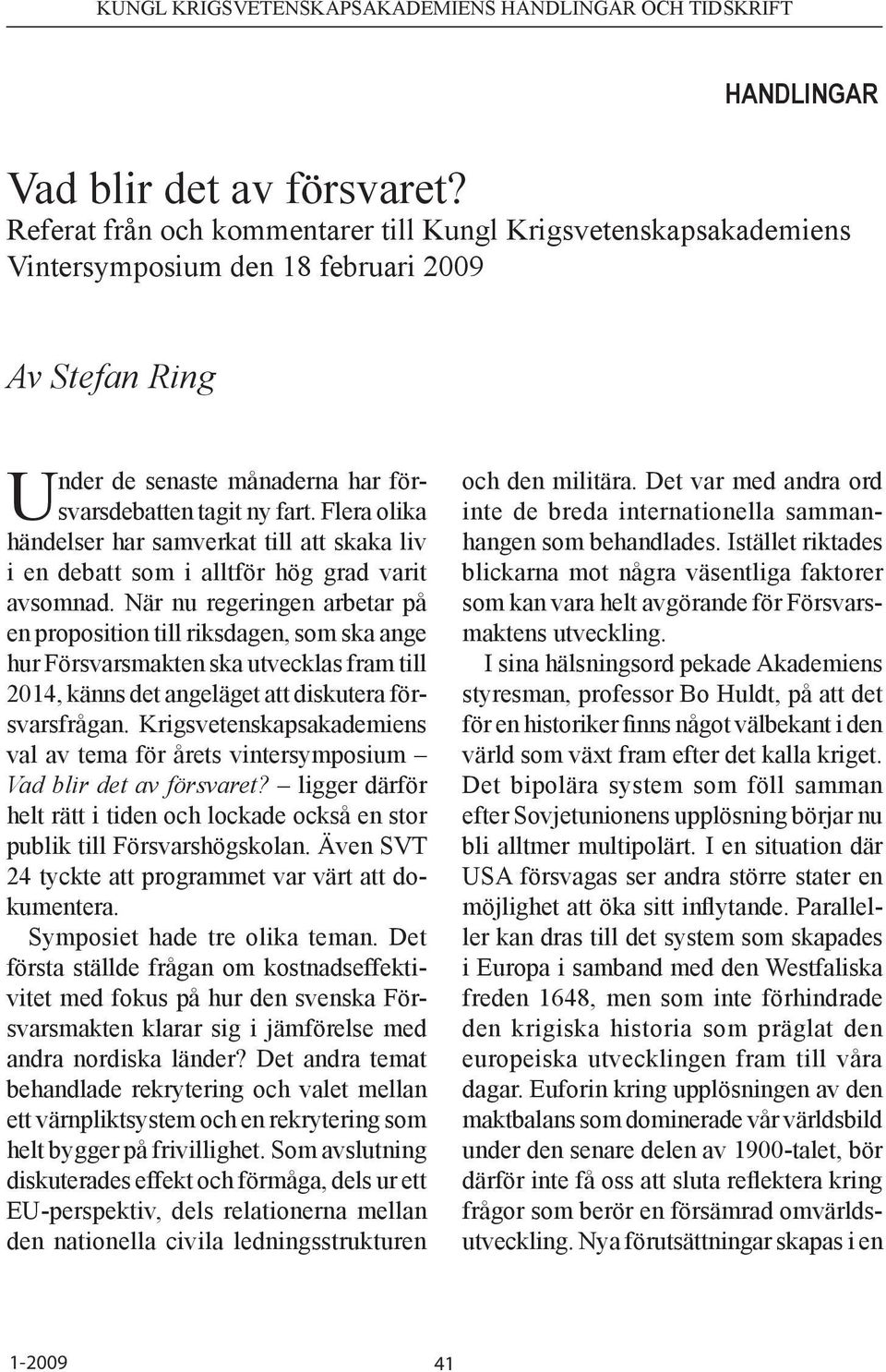 KUNGL KRIGSVETENSKAPSAKADEMIENS HANDLINGAR OCH TIDSKRIFT

HANDLINGAR

Vad blir det av försvaret?
Referat från och kommentarer till Kungl Krigsvetenskapsakademiens Vintersymposium den 18 februari 2009

Av Stefan Ring

Under de senaste månaderna har försvarsdebatten tagit ny fart. Flera olika händelser har samverkat till att skaka liv i en debatt som i alltför hög grad varit avsomnad. När nu regeringen arbetar på en proposition till riksdagen, som ska ange hur Försvarsmakten ska utvecklas fram till 2014, känns det angeläget att diskutera försvarsfrågan. Krigsvetenskapsakademiens val av tema för årets vintersymposium – Vad blir det av försvaret? – ligger därför helt rätt i tiden och lockade också en stor publik till Försvarshögskolan. Även SVT 24 tyckte att programmet var värt att dokumentera.

Symposiet hade tre olika teman. Det första ställde frågan om kostnadseffektivitet med fokus på hur den svenska Försvarsmakten klarar sig i jämförelse med andra nordiska länder? Det andra temat behandlade rekrytering och valet mellan ett värnpliktsystem och en rekrytering som helt bygger på frivillighet. Som avslutning diskuterades effekt och förmåga, dels ur ett EU-perspektiv, dels relationerna mellan den nationella civila ledningsstrukturen och den militära. Det var med andra ord inte de breda internationella sammanhangen som behandlades. Istället riktades blickarna mot några väsentliga faktorer som kan vara helt avgörande för Försvarsmaktens utveckling.

I sina hälsningsord pekade Akademiens styresman, professor Bo Huldt, på att det för en historiker finns något välbekant i den värld som växt fram efter det kalla kriget. Det bipolära system som föll samman efter Sovjetunionens upplösning börjar nu bli alltmer multipolärt. I en situation där USA försvagas ser andra större stater en möjlighet att öka sitt inflytande. Paralleller kan dras till det system som skapades i Europa i samband med den Westfaliska freden 1648, men som inte förhindrade den krigiska historia som präglat den europeiska utvecklingen fram till våra dagar. Euforin kring upplösningen av den maktbalans som dominerade vår världsbild under den senare delen av 1900-talet, bör därför inte få oss att sluta reflektera kring frågor som berör en försämrad omvärldsutveckling. Nya förutsättningar skapas i en

1-2009

41